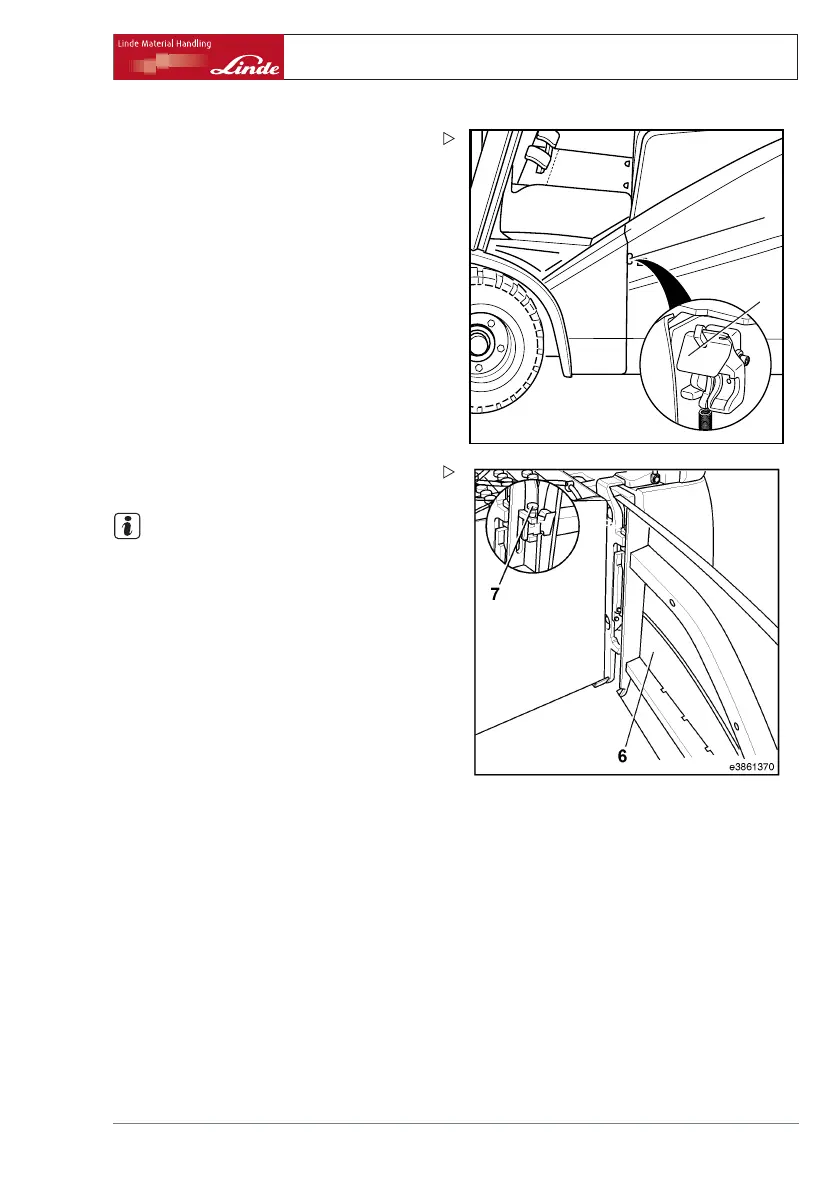 Linde Material Handling

Linde

7

6

e3861370